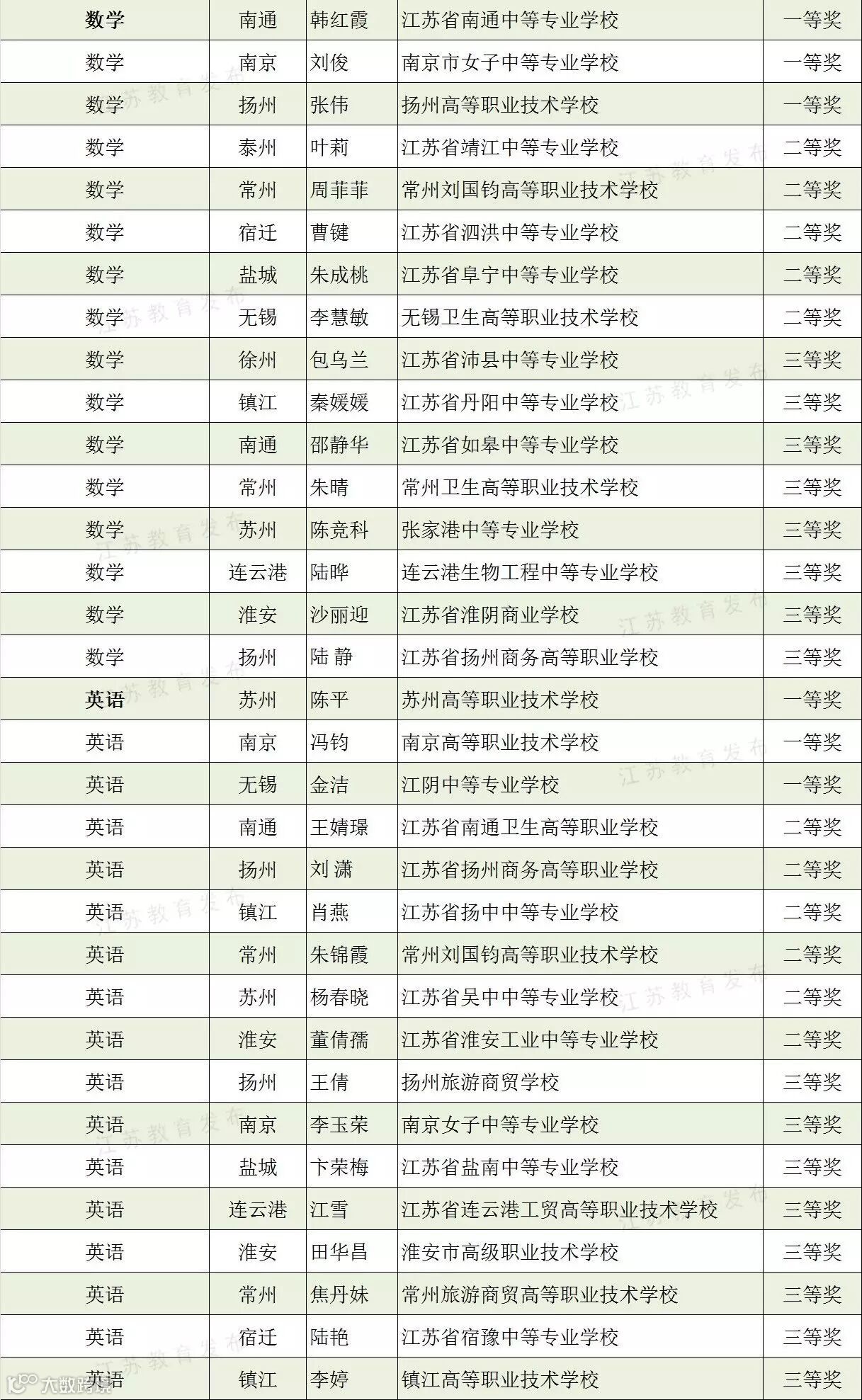 | 数学 | 南通 | 韩红霞 | 江苏省南通中等专业学校 | 一等奖 |
|---|---|---|---|---|
| 数学 | 南京 | 刘俊 | 南京市女子中等专业学校 | 一等奖 |
| 数学 | 扬州 | 张伟 | 扬州高等职业技术学校 | 一等奖 |
| 数学 | 泰州 | 叶莉 | 江苏省靖江中等专业学校 | 二等奖 |
| 数学 | 常州 | 周菲菲 | 常州刘国钧高等职业技术学校 | 二等奖 |
| 数学 | 宿迁 | 曹键 | 江苏省泗洪中等专业学校 | 二等奖 |
| 数学 | 盐城 | 朱成桃 | 江苏省阜宁中等专业学校 | 二等奖 |
| 数学 | 无锡 | 李慧敏 | 无锡卫生高等职业技术学校 | 二等奖 |
| 数学 | 徐州 | 包乌兰 | 江苏省沛县中等专业学校 | 三等奖 |
| 数学 | 镇江 | 秦媛媛 | 江苏省丹阳中等专业学校 | 三等奖 |
| 数学 | 南通 | 邵静华 | 江苏省如皋中等专业学校 | 三等奖 |
| 数学 | 常州 | 朱晴 | 常州卫生高等职业技术学校 | 三等奖 |
| 数学 | 苏州 | 陈竞科 | 张家港中等专业学校 | 三等奖 |
| 数学 | 连云港 | 陆晔 | 连云港生物工程中等专业学校 | 三等奖 |
| 数学 | 淮安 | 沙丽迎 | 江苏省淮阴商业学校 | 三等奖 |
| 数学 | 扬州 | 陆 静 | 江苏省扬州商务高等职业学校 | 三等奖 |
| 英语 | 苏州 | 陈平 | 苏州高等职业技术学校 | 一等奖 |
| 英语 | 南京 | 冯钧 | 南京高等职业技术学校 | 一等奖 |
| 英语 | 无锡 | 金洁 | 江阴中等专业学校 | 一等奖 |
| 英语 | 南通 | 王婧璟 | 江苏省南通卫生高等职业学校 | 二等奖 |
| 英语 | 扬州 | 刘 潇 | 江苏省扬州商务高等职业学校 | 二等奖 |
| 英语 | 镇江 | 肖燕 | 江苏省扬中中等专业学校 | 二等奖 |
| 英语 | 常州 | 朱锦霞 | 常州刘国钧高等职业技术学校 | 二等奖 |
| 英语 | 苏州 | 杨春晓 | 江苏省吴中中等专业学校 | 二等奖 |
| 英语 | 淮安 | 董倩孺 | 江苏省淮安工业中等专业学校 | 二等奖 |
| 英语 | 扬州 | 王倩 | 扬州旅游商贸学校 | 三等奖 |
| 英语 | 南京 | 李玉荣 | 南京女子中等专业学校 | 三等奖 |
| 英语 | 盐城 | 卞荣梅 | 江苏省盐南中等专业学校 | 三等奖 |
| 英语 | 连云港 | 江雪 | 江苏省连云港工贸高等职业技术学校 | 三等奖 |
| 英语 | 淮安 | 田华昌 | 淮安市高级职业技术学校 | 三等奖 |
| 英语 | 常州 | 焦丹妹 | 常州旅游商贸高等职业技术学校 | 三等奖 |
| 英语 | 宿迁 | 陆艳 | 江苏省宿豫中等专业学校 | 三等奖 |
| 英语 | 镇江 | 李婷 | 镇江高等职业技术学校 | 三等奖 |

江苏教育发布

大数跨境